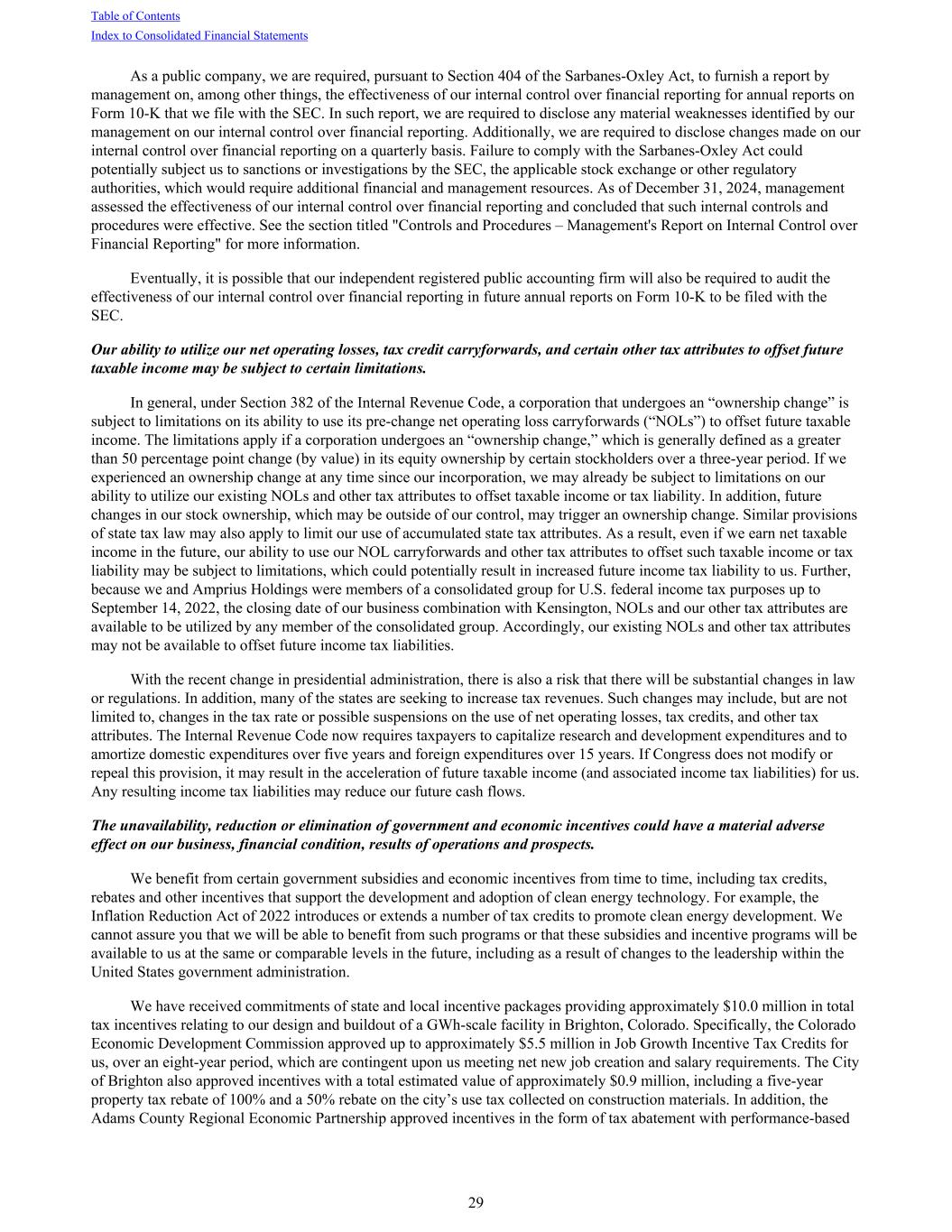 Table of Contents
Index to Consolidated Financial Statements

As a public company, we are required, pursuant to Section 404 of the Sarbanes-Oxley Act, to furnish a report by management on, among other things, the effectiveness of our internal control over financial reporting for annual reports on Form 10-K that we file with the SEC. In such report, we are required to disclose any material weaknesses identified by our management on our internal control over financial reporting. Additionally, we are required to disclose changes made on our internal control over financial reporting on a quarterly basis. Failure to comply with the Sarbanes-Oxley Act could potentially subject us to sanctions or investigations by the SEC, the applicable stock exchange or other regulatory authorities, which would require additional financial and management resources. As of December 31, 2024, management assessed the effectiveness of our internal control over financial reporting and concluded that such internal controls and procedures were effective. See the section titled "Controls and Procedures – Management's Report on Internal Control over Financial Reporting" for more information.

Eventually, it is possible that our independent registered public accounting firm will also be required to audit the effectiveness of our internal control over financial reporting in future annual reports on Form 10-K to be filed with the SEC.

Our ability to utilize our net operating losses, tax credit carryforwards, and certain other tax attributes to offset future taxable income may be subject to certain limitations.

In general, under Section 382 of the Internal Revenue Code, a corporation that undergoes an “ownership change” is subject to limitations on its ability to use its pre-change net operating loss carryforwards (“NOLs”) to offset future taxable income. The limitations apply if a corporation undergoes an “ownership change,” which is generally defined as a greater than 50 percentage point change (by value) in its equity ownership by certain stockholders over a three-year period. If we experienced an ownership change at any time since our incorporation, we may already be subject to limitations on our ability to utilize our existing NOLs and other tax attributes to offset taxable income or tax liability. In addition, future changes in our stock ownership, which may be outside of our control, may trigger an ownership change. Similar provisions of state tax law may also apply to limit our use of accumulated state tax attributes. As a result, even if we earn net taxable income in the future, our ability to use our NOL carryforwards and other tax attributes to offset such taxable income or tax liability may be subject to limitations, which could potentially result in increased future income tax liability to us. Further, because we and Amprius Holdings were members of a consolidated group for U.S. federal income tax purposes up to September 14, 2022, the closing date of our business combination with Kensington, NOLs and our other tax attributes are available to be utilized by any member of the consolidated group. Accordingly, our existing NOLs and other tax attributes may not be available to offset future income tax liabilities.

With the recent change in presidential administration, there is also a risk that there will be substantial changes in law or regulations. In addition, many of the states are seeking to increase tax revenues. Such changes may include, but are not limited to, changes in the tax rate or possible suspensions on the use of net operating losses, tax credits, and other tax attributes. The Internal Revenue Code now requires taxpayers to capitalize research and development expenditures and to amortize domestic expenditures over five years and foreign expenditures over 15 years. If Congress does not modify or repeal this provision, it may result in the acceleration of future taxable income (and associated income tax liabilities) for us. Any resulting income tax liabilities may reduce our future cash flows.

The unavailability, reduction or elimination of government and economic incentives could have a material adverse effect on our business, financial condition, results of operations and prospects.

We benefit from certain government subsidies and economic incentives from time to time, including tax credits, rebates and other incentives that support the development and adoption of clean energy technology. For example, the Inflation Reduction Act of 2022 introduces or extends a number of tax credits to promote clean energy development. We cannot assure you that we will be able to benefit from such programs or that these subsidies and incentive programs will be available to us at the same or comparable levels in the future, including as a result of changes to the leadership within the United States government administration.

We have received commitments of state and local incentive packages providing approximately $10.0 million in total tax incentives relating to our design and buildout of a GWh-scale facility in Brighton, Colorado. Specifically, the Colorado Economic Development Commission approved up to approximately $5.5 million in Job Growth Incentive Tax Credits for us, over an eight-year period, which are contingent upon us meeting net new job creation and salary requirements. The City of Brighton also approved incentives with a total estimated value of approximately $0.9 million, including a five-year property tax rebate of 100% and a 50% rebate on the city’s use tax collected on construction materials. In addition, the Adams County Regional Economic Partnership approved incentives in the form of tax abatement with performance-based

29